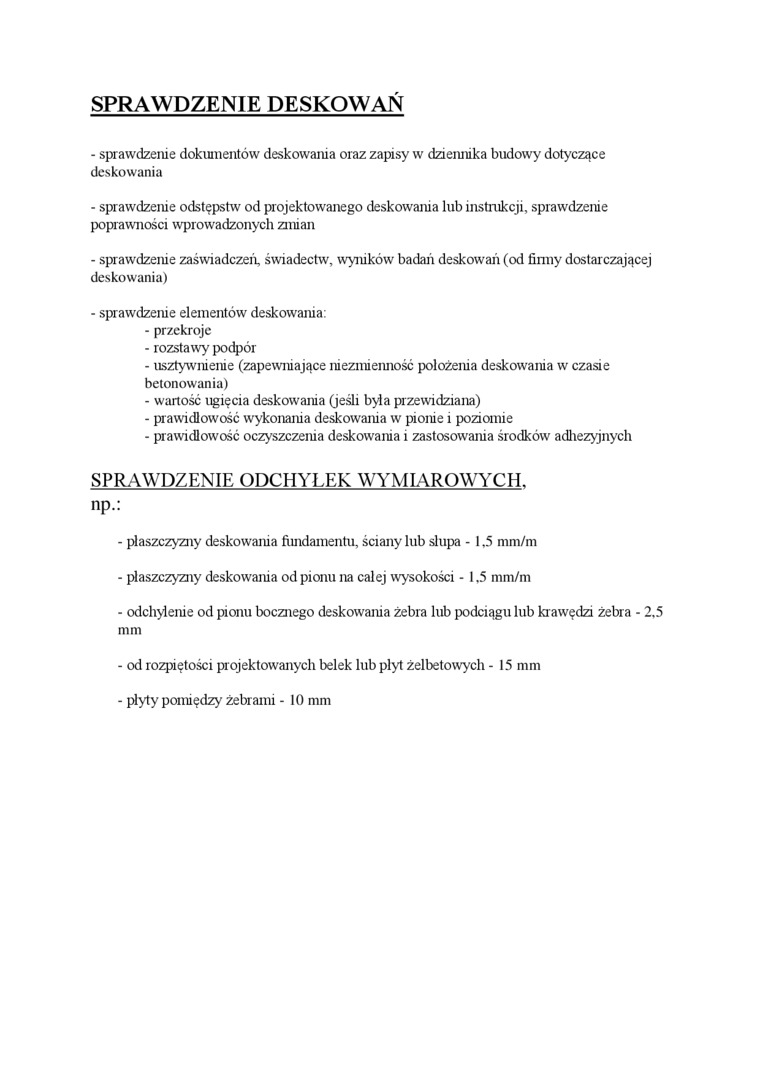 SPRAWDZENIE DESKOWAŃ

- sprawdzenie dokumentów deskowania oraz zapisy w dziennika budowy dotyczące deskowania

- sprawdzenie odstępstw od projektowanego deskowania lub instrukcji, sprawdzenie poprawności wprowadzonych zmian

- sprawdzenie zaświadczeń, świadectw, wyników badań deskowań (od firmy dostarczającej deskowania)

- sprawdzenie elementów deskowania:
- przekroje
- rozstawy podpór
- usztywnienie (zapewniające niezmienność położenia deskowania w czasie betonowania)
- wartość ugięcia deskowania (jeśli była przewidziana)
- prawidłowość wykonania deskowania w pionie i poziomie
- prawidłowość oczyszczenia deskowania i zastosowania środków adhezyjnych

SPRAWDZENIE ODCHYŁEK WYMIAROWYCH, np.:

- płaszczyzny deskowania fundamentu, ściany lub słupa - 1,5 mm/m

- płaszczyzny deskowania od pionu na całej wysokości - 1,5 mm/m

- odchylenie od pionu bocznego deskowania żebra lub podciągu lub krawędzi żebra - 2,5 mm

- od rozpiętości projektowanych belek lub płyt żelbetowych - 15 mm

- płyty pomiędzy żebrami - 10 mm